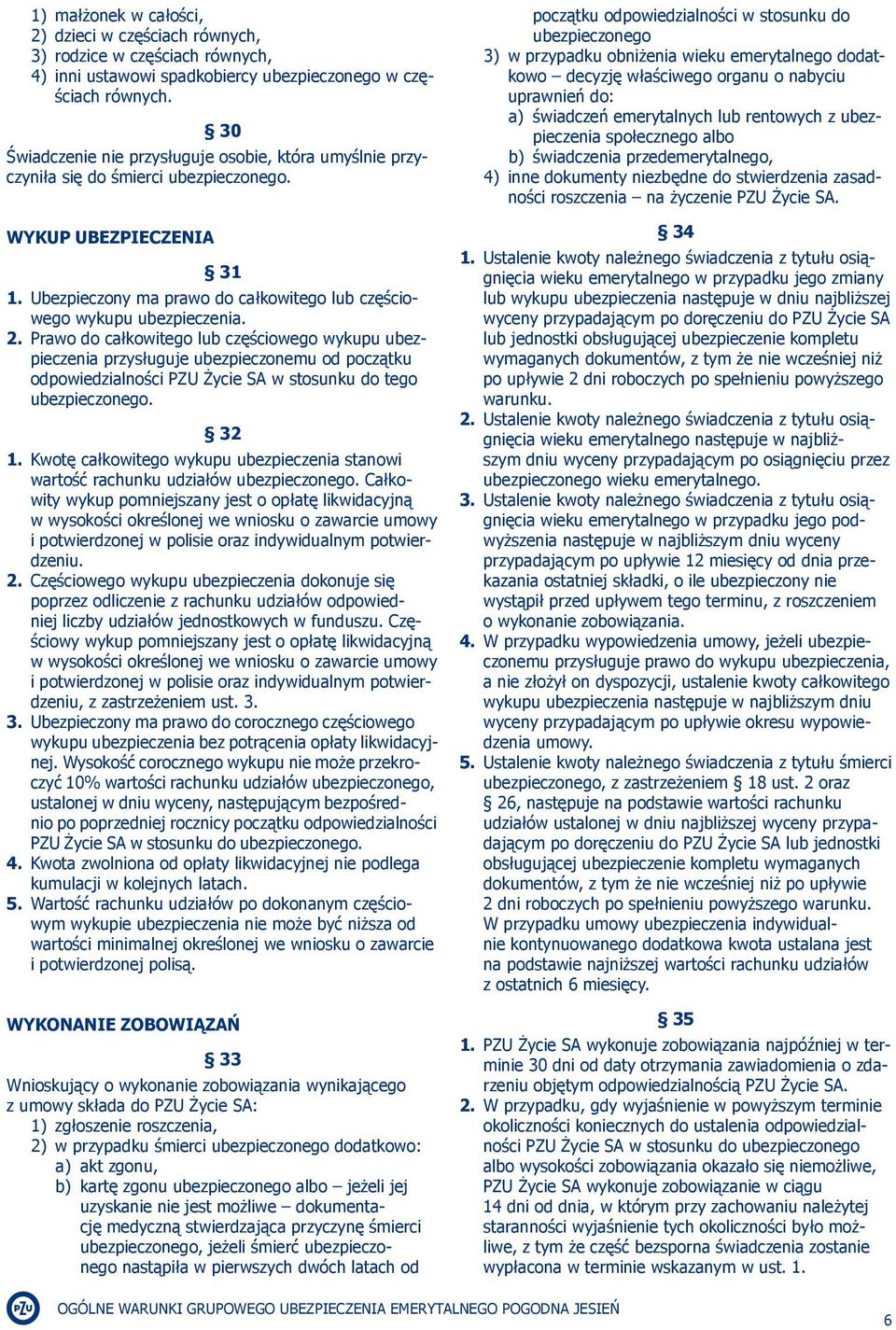 1) małżonek w całości,
2) dzieci w częściach równych,
3) rodzice w częściach równych,
4) inni ustawowi spadkobiercy ubezpieczonego w częściach równych.

§ 30

Świadczenie nie przysługuje osobie, która umyślnie przyczyniła się do śmierci ubezpieczonego.

WYKUP UBEZPIECZENIA

§ 31

1. Ubezpieczony ma prawo do całkowitego lub częściowego wykupu ubezpieczenia.
2. Prawo do całkowitego lub częściowego wykupu ubezpieczenia przysługuje ubezpieczonemu od początku odpowiedzialności PZU Życie SA w stosunku do tego ubezpieczonego.

§ 32

1. Kwotę całkowitego wykupu ubezpieczenia stanowi wartość rachunku udziałów ubezpieczonego. Całkowity wykup pomniejszany jest o opłatę likwidacyjną w wysokości określonej we wniosku o zawarcie umowy i potwierdzonej w polisie oraz indywidualnym potwierdzeniu.
2. Częściowego wykupu ubezpieczenia dokonuje się poprzez odliczenie z rachunku udziałów odpowiedniej liczby udziałów jednostkowych w funduszu. Częściowy wykup pomniejszany jest o opłatę likwidacyjną w wysokości określonej we wniosku o zawarcie umowy i potwierdzonej w polisie oraz indywidualnym potwierdzeniu, z zastrzeżeniem ust. 3.
3. Ubezpieczony ma prawo do corocznego częściowego wykupu ubezpieczenia bez potrącenia opłaty likwidacyjnej. Wysokość corocznego wykupu nie może przekroczyć 10% wartości rachunku udziałów ubezpieczonego, ustalonej w dniu wyceny, następującym bezpośrednio po poprzedniej rocznicy początku odpowiedzialności PZU Życie SA w stosunku do ubezpieczonego.
4. Kwota zwolniona od opłaty likwidacyjnej nie podlega kumulacji w kolejnych latach.
5. Wartość rachunku udziałów po dokonanym częściowym wykupie ubezpieczenia nie może być niższa od wartości minimalnej określonej we wniosku o zawarcie i potwierdzonej polisą.

WYKONANIE ZOBOWIĄZAŃ

§ 33

Wnioskujący o wykonanie zobowiązania wynikającego z umowy składa do PZU Życie SA:
1) zgłoszenie roszczenia,
2) w przypadku śmierci ubezpieczonego dodatkowo:
a) akt zgonu,
b) kartę zgonu ubezpieczonego albo – jeżeli jej uzyskanie nie jest możliwe – dokumentację medyczną stwierdzająca przyczynę śmierci ubezpieczonego, jeżeli śmierć ubezpieczonego nastąpiła w pierwszych dwóch latach od początku odpowiedzialności w stosunku do ubezpieczonego
3) w przypadku obniżenia wieku emerytalnego dodatkowo – decyzję właściwego organu o nabyciu uprawnień do:
a) świadczeń emerytalnych lub rentowych z ubezpieczenia społecznego albo
b) świadczenia przedemerytalnego,
4) inne dokumenty niezbędne do stwierdzenia zasadności roszczenia – na życzenie PZU Życie SA.

§ 34

1. Ustalenie kwoty należnego świadczenia z tytułu osiągnięcia wieku emerytalnego w przypadku jego zmiany lub wykupu ubezpieczenia następuje w dniu najbliższej wyceny przypadającym po doręczeniu do PZU Życie SA lub jednostki obsługującej ubezpieczenie kompletu wymaganych dokumentów, z tym że nie wcześniej niż po upływie 2 dni roboczych po spełnieniu powyższego warunku.
2. Ustalenie kwoty należnego świadczenia z tytułu osiągnięcia wieku emerytalnego następuje w najbliższym dniu wyceny przypadającym po osiągnięciu przez ubezpieczonego wieku emerytalnego.
3. Ustalenie kwoty należnego świadczenia z tytułu osiągnięcia wieku emerytalnego w przypadku jego podwyższenia następuje w najbliższym dniu wyceny przypadającym po upływie 12 miesięcy od dnia przekazania ostatniej składki, o ile ubezpieczony nie wystąpił przed upływem tego terminu, z roszczeniem o wykonanie zobowiązania.
4. W przypadku wypowiedzenia umowy, jeżeli ubezpieczonemu przysługuje prawo do wykupu ubezpieczenia, a nie złożył on dyspozycji, ustalenie kwoty całkowitego wykupu ubezpieczenia następuje w najbliższym dniu wyceny przypadającym po upływie okresu wypowiedzenia umowy.
5. Ustalenie kwoty należnego świadczenia z tytułu śmierci ubezpieczonego, z zastrzeżeniem § 18 ust. 2 oraz § 26, następuje na podstawie wartości rachunku udziałów ustalonej w dniu najbliższej wyceny przypadającym po doręczeniu do PZU Życie SA lub jednostki obsługującej ubezpieczenie kompletu wymaganych dokumentów, z tym że nie wcześniej niż po upływie 2 dni roboczych po spełnieniu powyższego warunku. W przypadku umowy ubezpieczenia indywidualnie kontynuowanego dodatkowa kwota ustalana jest na podstawie najniższej wartości rachunku udziałów z ostatnich 6 miesięcy.

§ 35

1. PZU Życie SA wykonuje zobowiązania najpóźniej w terminie 30 dni od daty otrzymania zawiadomienia o zdarzeniu objętym odpowiedzialnością PZU Życie SA.
2. W przypadku, gdy wyjaśnienie w powyższym terminie okoliczności koniecznych do ustalenia odpowiedzialności PZU Życie SA w stosunku do ubezpieczonego albo wysokości zobowiązania okazało się niemożliwe, PZU Życie SA wykonuje zobowiązanie w ciągu 14 dni od dnia, w którym przy zachowaniu należytej staranności wyjaśnienie tych okoliczności było możliwe, z tym że część bezsporna świadczenia zostanie wypłacona w terminie wskazanym w ust. 1.

PZU OGÓLNE WARUNKI GRUPOWEGO UBEZPIECZENIA EMERYTALNEGO POGODNA JESIEŃ

6